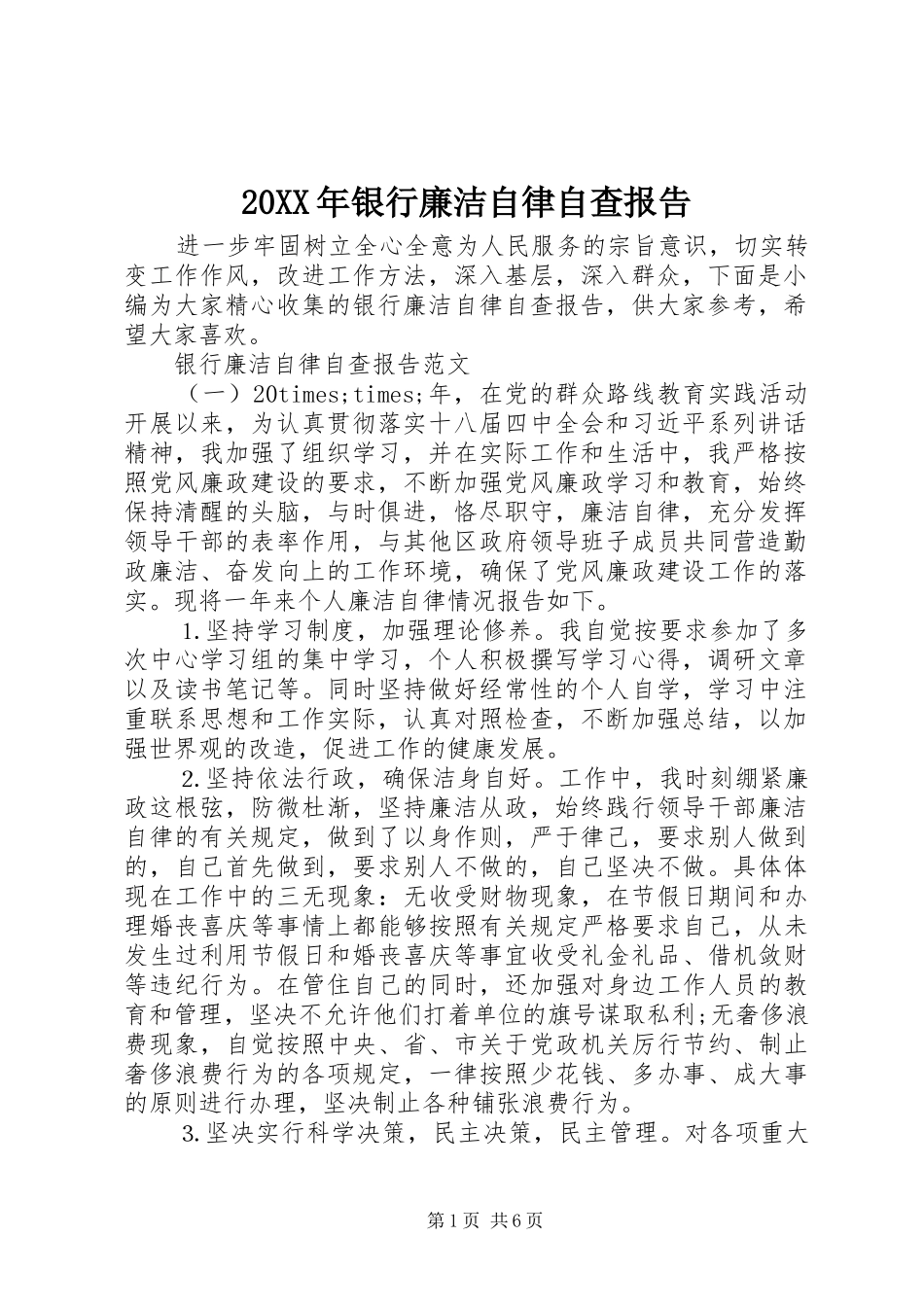 20XX年银行廉洁自律自查报告

进一步牢固树立全心全意为人民服务的宗旨意识，切实转变工作作风，改进工作方法，深入基层，深入群众，下面是小编为大家精心收集的银行廉洁自律自查报告，供大家参考，希望大家喜欢。

银行廉洁自律自查报告范文

（一）20times;times;年，在党的群众路线教育实践活动开展以来，为认真贯彻落实十八届四中全会和习近平系列讲话精神，我加强了组织学习，并在实际工作和生活中，我严格按照党风廉政建设的要求，不断加强党风廉政学习和教育，始终保持清醒的头脑，与时俱进，恪尽职守，廉洁自律，充分发挥领导干部的表率作用，与其他区政府领导班子成员共同营造勤政廉洁、奋发向上的工作环境，确保了党风廉政建设工作的落实。现将一年来个人廉洁自律情况报告如下。

1.坚持学习制度，加强理论修养。我自觉按要求参加了多次中心学习组的集中学习，个人积极撰写学习心得，调研文章以及读书笔记等。同时坚持做好经常性的个人自学，学习中注重联系思想和工作实际，认真对照检查，不断加强总结，以加强世界观的改造，促进工作的健康发展。

2.坚持依法行政，确保洁身自好。工作中，我时刻绷紧廉政这根弦，防微杜渐，坚持廉洁从政，始终践行领导干部廉洁自律的有关规定，做到了以身作则，严于律己，要求别人做到的，自己首先做到，要求别人不做的，自己坚决不做。具体体现在工作中的三无现象：无收受财物现象，在节假日期间和办理婚丧喜庆等事情上都能够按照有关规定严格要求自己，从未发生过利用节假日和婚丧喜庆等事宜收受礼金礼品、借机敛财等违纪行为。在管住自己的同时，还加强对身边工作人员的教育和管理，坚决不允许他们打着单位的旗号谋取私利;无奢侈浪费现象，自觉按照中央、省、市关于党政机关厉行节约、制止奢侈浪费行为的各项规定，一律按照少花钱、多办事、成大事的原则进行办理，坚决制止各种铺张浪费行为。

3.坚决实行科学决策，民主决策，民主管理。对各项重大

第1页 共6页